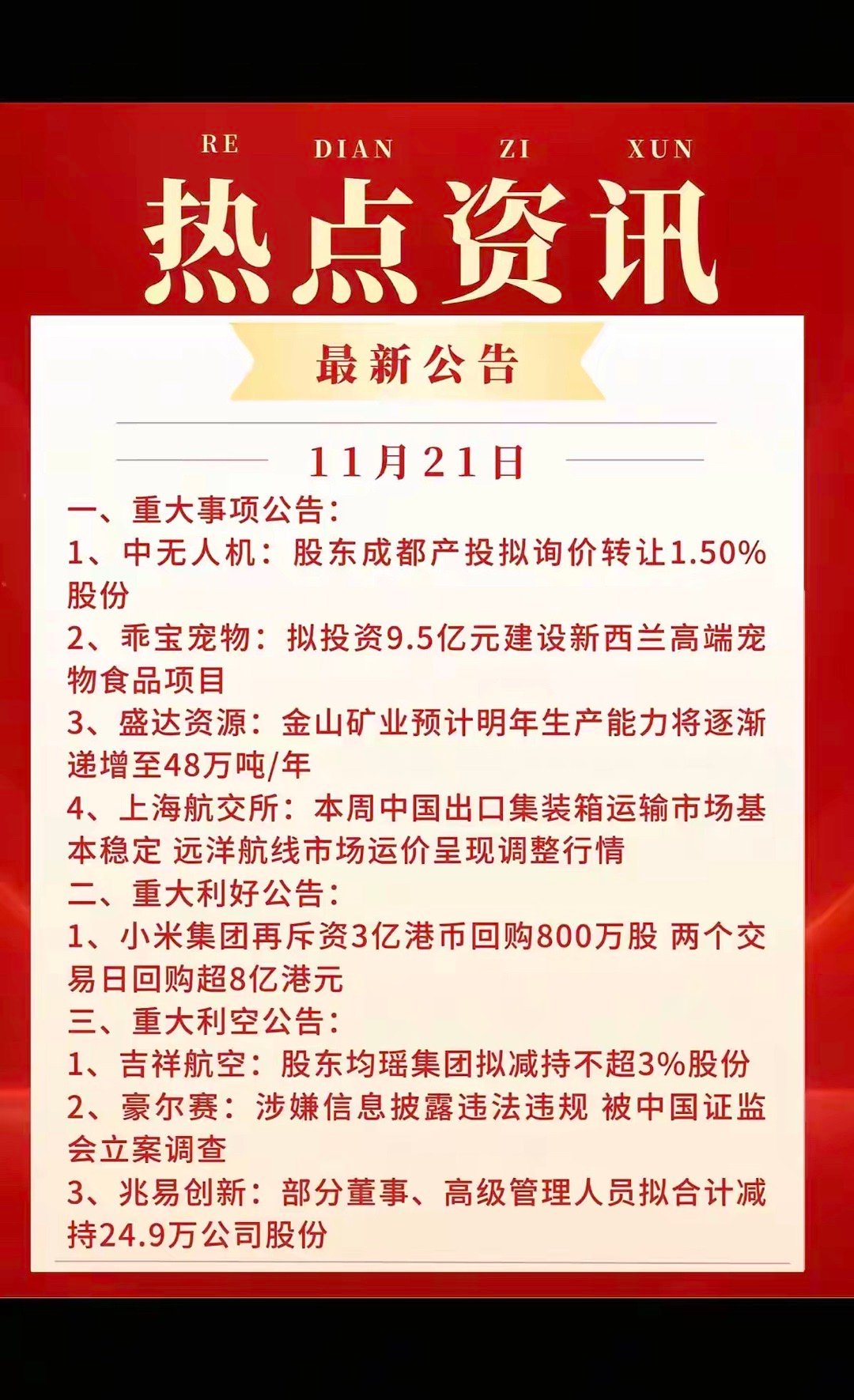 RE DIAN ZI XUN

热点资讯

最新公告

11月21日

一、重大事项公告:

1、中无人机:股东成都产投拟询价转让1.50%股份

2、乖宝宠物:拟投资9.5亿元建设新西兰高端宠物食品项目

3、盛达资源:金山矿业预计明年生产能力将逐渐递增至48万吨/年

4、上海航交所:本周中国出口集装箱运输市场基本稳定 远洋航线市场运价呈现调整行情

二、重大利好公告:

1、小米集团再斥资3亿港币回购800万股 两个交易日回购超8亿港元

三、重大利空公告:

1、吉祥航空:股东均瑶集团拟减持不超3%股份

2、豪尔赛:涉嫌信息披露违法违规 被中国证监会立案调查

3、兆易创新:部分董事、高级管理人员拟合计减持24.9万公司股份